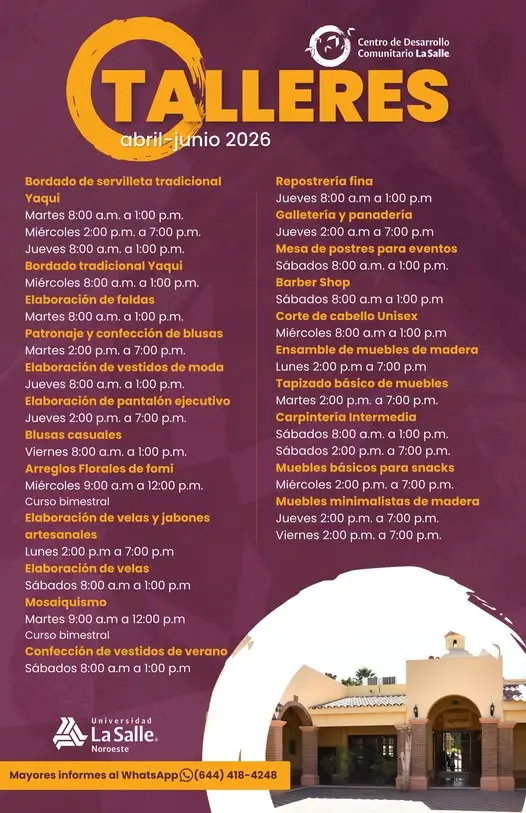 Centro de Desarrollo Comunitario La Salle

TALLERES
abril-junio 2026

Bordado de servilleta tradicional Yaqui
Martes 8:00 a.m. a 1:00 p.m.
Miércoles 2:00 p.m. a 7:00 p.m.
Jueves 8:00 a.m. a 1:00 p.m.
Bordado tradicional Yaqui
Miércoles 8:00 a.m. a 1:00 p.m.
Elaboración de faldas
Martes 8:00 a.m. a 1:00 p.m.
Patronaje y confección de blusas
Martes 2:00 p.m. a 7:00 p.m.
Elaboración de vestidos de moda
Jueves 8:00 a.m. a 1:00 p.m.
Elaboración de pantalón ejecutivo
Jueves 2:00 p.m. a 7:00 p.m.
Blusas casuales
Viernes 8:00 a.m. a 1:00 p.m.
Arreglos Florales de fomi
Miércoles 9:00 a.m a 12:00 p.m.
Curso bimestral
Elaboración de velas y jabones artesanales
Lunes 2:00 p.m a 7:00 p.m
Elaboración de velas
Sábados 8:00 a.m a 1:00 p.m
Mosaiquismo
Martes 9:00 a.m a 12:00 p.m
Curso bimestral
Confección de vestidos de verano
Sábados 8:00 a.m a 1:00 p.m

Repostrería fina
Jueves 8:00 a.m a 1:00 p.m
Galletería y panadería
Jueves 2:00 a.m a 7:00 p.m
Mesa de postres para eventos
Sábados 8:00 a.m. a 1:00 p.m.
Barber Shop
Sábados 8:00 a.m a 1:00 p.m
Corte de cabello Unisex
Miércoles 8:00 a.m a 1:00 p.m
Ensamble de muebles de madera
Lunes 2:00 p.m a 7:00 p.m
Tapizado básico de muebles
Martes 2:00 p.m. a 7:00 p.m.
Carpintería Intermedia
Sábados 8:00 a.m. a 1:00 p.m.
Sábados 2:00 p.m. a 7:00 p.m.
Muebles básicos para snacks
Miércoles 2:00 p.m. a 7:00 p.m.
Muebles minimalistas de madera
Jueves 2:00 p.m. a 7:00 p.m.
Viernes 2:00 p.m. a 7:00 p.m.

Universidad La Salle Noroeste

Mayores informes al WhatsApp (644) 418-4248